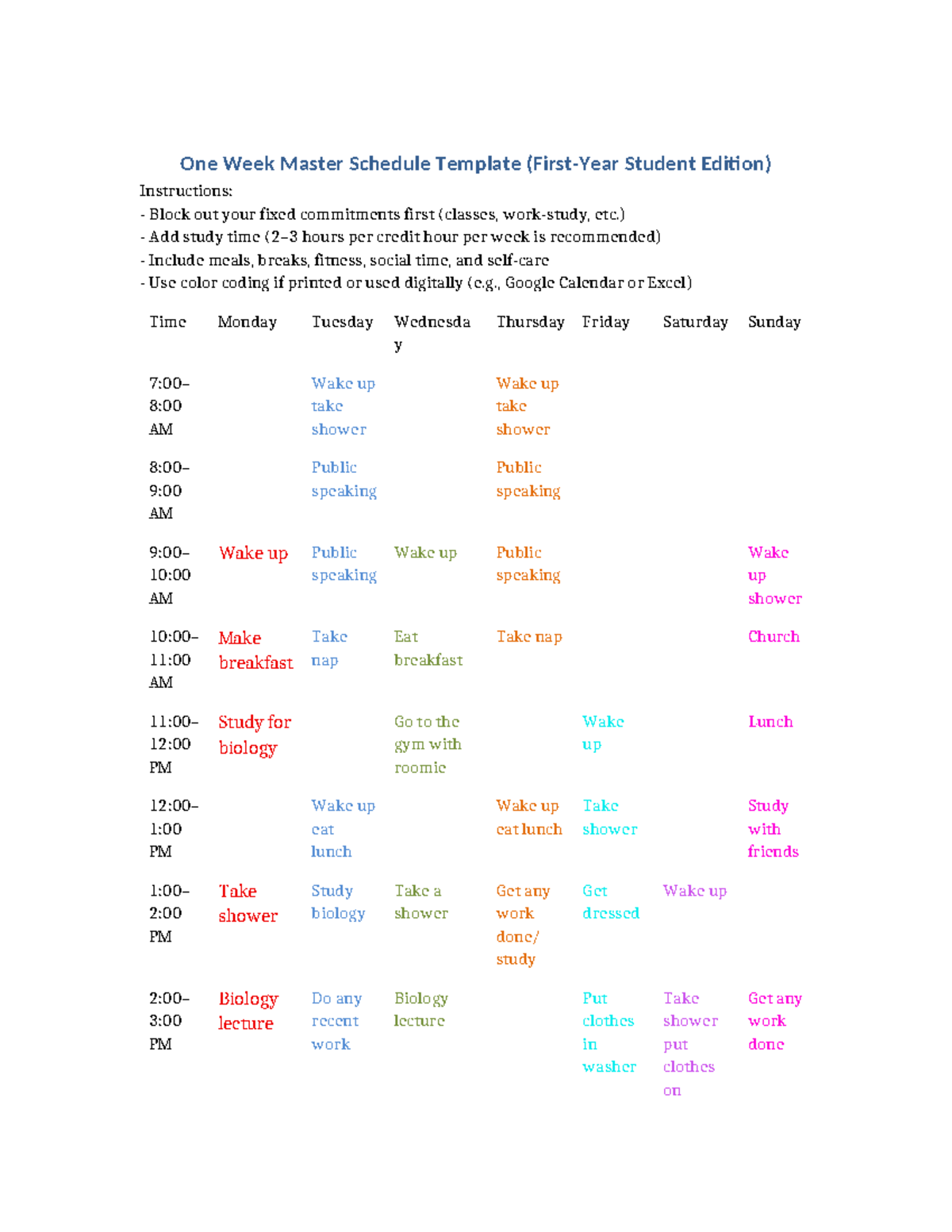 One Week Master Schedule Template (First-Year Student Edition)

Instructions:
- Block out your fixed commitments first (classes, work-study, etc.)
- Add study time (2–3 hours per credit hour per week is recommended)
- Include meals, breaks, fitness, social time, and self-care
- Use color coding if printed or used digitally (e.g., Google Calendar or Excel)

| Time | Monday | Tuesday | Wednesday | Thursday | Friday | Saturday | Sunday |
|---|---|---|---|---|---|---|---|
| 7:00–8:00 AM | | Wake up take shower | | Wake up take shower | | | |
| 8:00–9:00 AM | | Public speaking | | Public speaking | | | |
| 9:00–10:00 AM | Wake up | Public speaking | Wake up | Public speaking | | | Wake up shower |
| 10:00–11:00 AM | Make breakfast | Take nap | Eat breakfast | Take nap | | | Church |
| 11:00–12:00 PM | Study for biology | | Go to the gym with roomie | | Wake up | | Lunch |
| 12:00–1:00 PM | | Wake up eat lunch | | Wake up eat lunch | Take shower | | Study with friends |
| 1:00–2:00 PM | Take shower | Study biology | Take a shower | Get any work done/ study | Get dressed | Wake up | |
| 2:00–3:00 PM | Biology lecture | Do any recent work | Biology lecture | | Put clothes in washer | Take shower put clothes on | Get any work done |